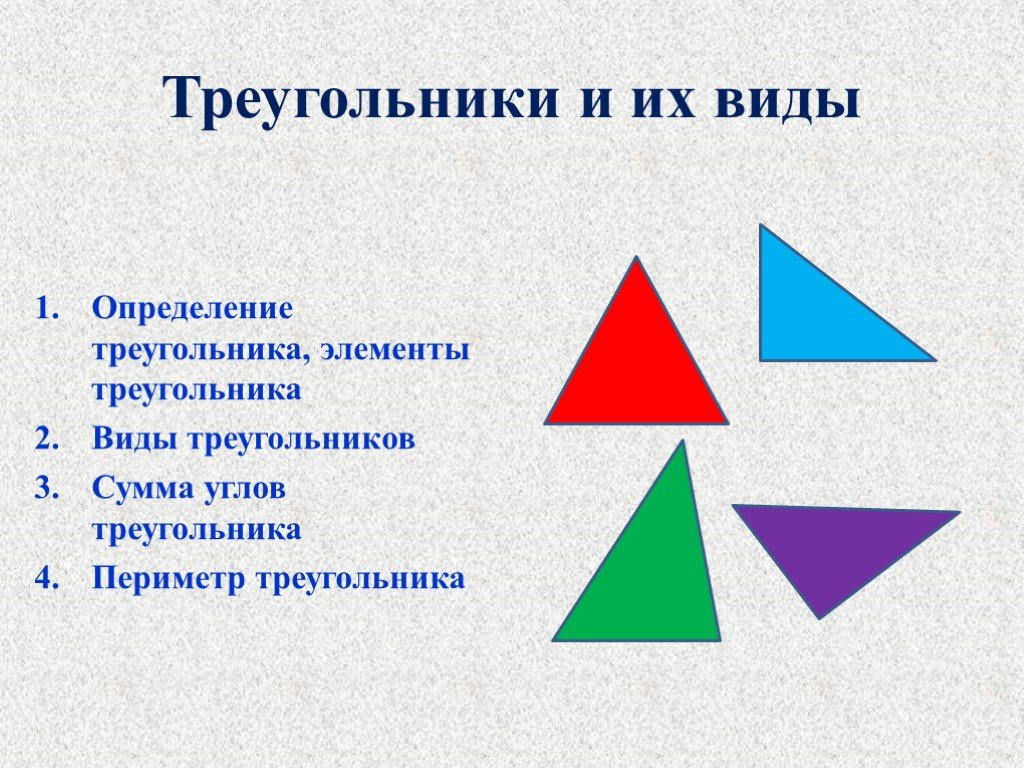 Треугольники и их виды

1. Определение треугольника, элементы треугольника
2. Виды треугольников
3. Сумма углов треугольника
4. Периметр треугольника